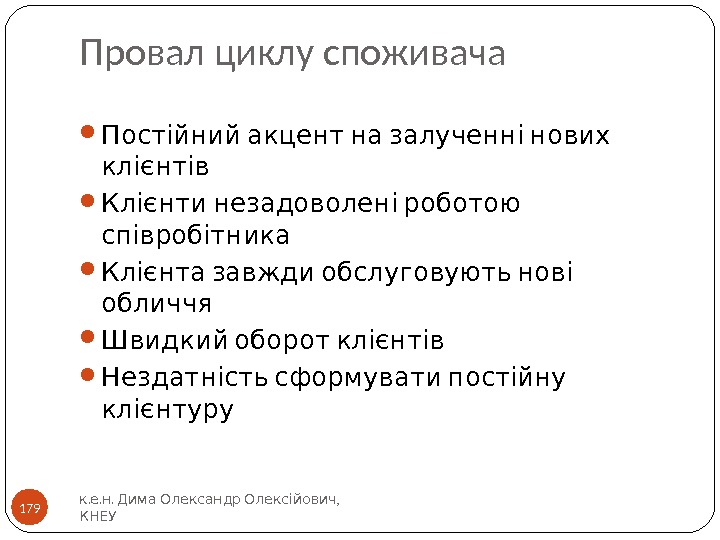 Провал циклу споживача

• Постійний акцент на залученні нових клієнтів
• Клієнти незадоволені роботою співробітника
• Клієнта завжди обслуговують нові обличчя
• Швидкий оборот клієнтів
• Нездатність сформувати постійну клієнтуру

179

к.е.н. Дима Олександр Олексійович, КНЕУ